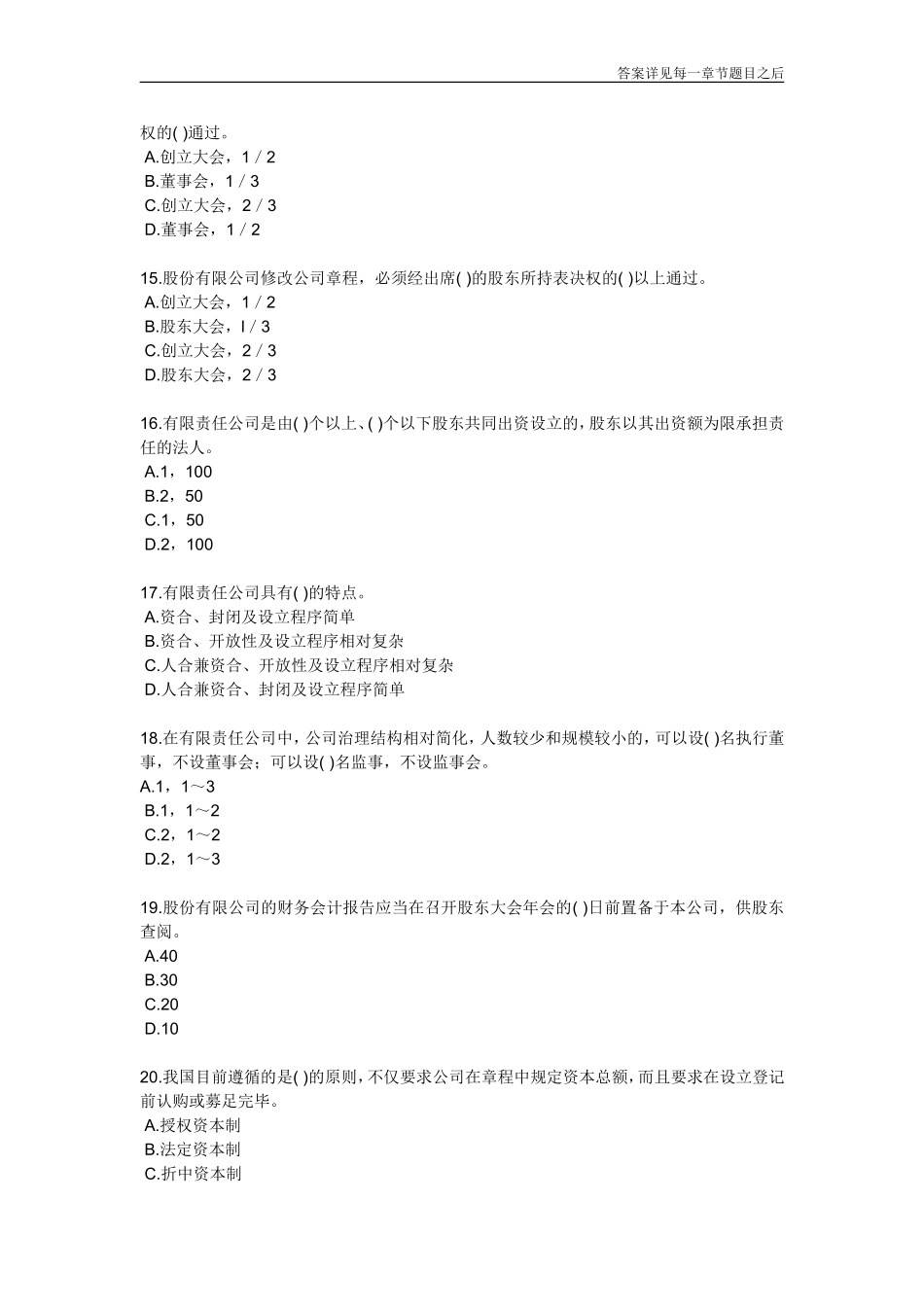 答案详见每一章节题目之后

权的( )通过。
A.创立大会，1 / 2
B.董事会，1 / 3
C.创立大会，2 / 3
D.董事会，1 / 2

15.股份有限公司修改公司章程，必须经出席( )的股东所持表决权的( )以上通过。
A.创立大会，1 / 2
B.股东大会，l / 3
C.创立大会，2 / 3
D.股东大会，2 / 3

16.有限责任公司是由( )个以上、( )个以下股东共同出资设立的，股东以其出资额为限承担责任的法人。
A.1，100
B.2，50
C.1，50
D.2，100

17.有限责任公司具有( )的特点。
A.资合、封闭及设立程序简单
B.资合、开放性及设立程序相对复杂
C.人合兼资合、开放性及设立程序相对复杂
D.人合兼资合、封闭及设立程序简单

18.在有限责任公司中，公司治理结构相对简化，人数较少和规模较小的，可以设( )名执行董事，不设董事会；可以设( )名监事，不设监事会。
A.1，1～3
B.1，1～2
C.2，1～2
D.2，1～3

19.股份有限公司的财务会计报告应当在召开股东大会年会的( )日前置备于本公司，供股东查阅。
A.40
B.30
C.20
D.10

20.我国目前遵循的是( )的原则，不仅要求公司在章程中规定资本总额，而且要求在设立登记前认购或募足完毕。
A.授权资本制
B.法定资本制
C.折中资本制